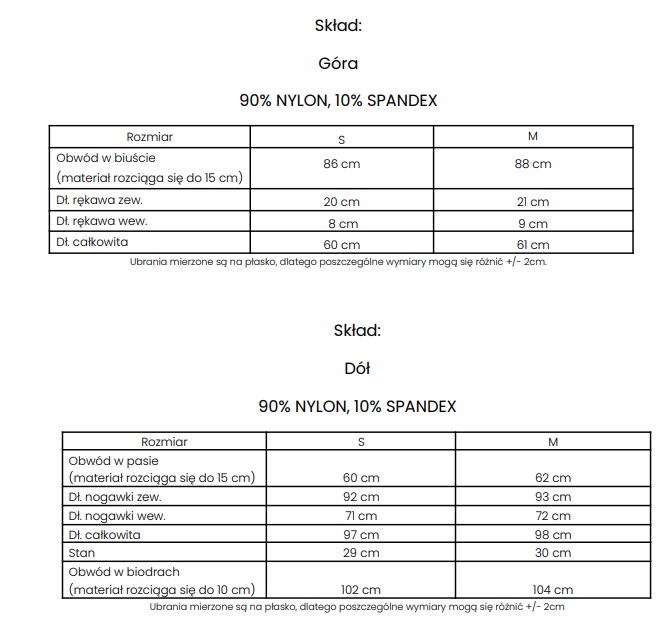 Skład:

Góra

90% NYLON, 10% SPANDEX

| Rozmiar | S | M |
|---|---|---|
| Obwód w biuście (materiał rozciąga się do 15 cm) | 86 cm | 88 cm |
| Dł. rękawa zew. | 20 cm | 21 cm |
| Dł. rękawa wew. | 8 cm | 9 cm |
| Dł. całkowita | 60 cm | 61 cm |

Ubrania mierzone są na płasko, dlatego poszczególne wymiary mogą się różnić +/- 2cm.

Skład:

Dół

90% NYLON, 10% SPANDEX

| Rozmiar | S | M |
|---|---|---|
| Obwód w pasie (materiał rozciąga się do 15 cm) | 60 cm | 62 cm |
| Dł. nogawki zew. | 92 cm | 93 cm |
| Dł. nogawki wew. | 71 cm | 72 cm |
| Dł. całkowita | 97 cm | 98 cm |
| Stan | 29 cm | 30 cm |
| Obwód w biodrach (materiał rozciąga się do 10 cm) | 102 cm | 104 cm |

Ubrania mierzone są na płasko, dlatego poszczególne wymiary mogą się różnić +/- 2cm